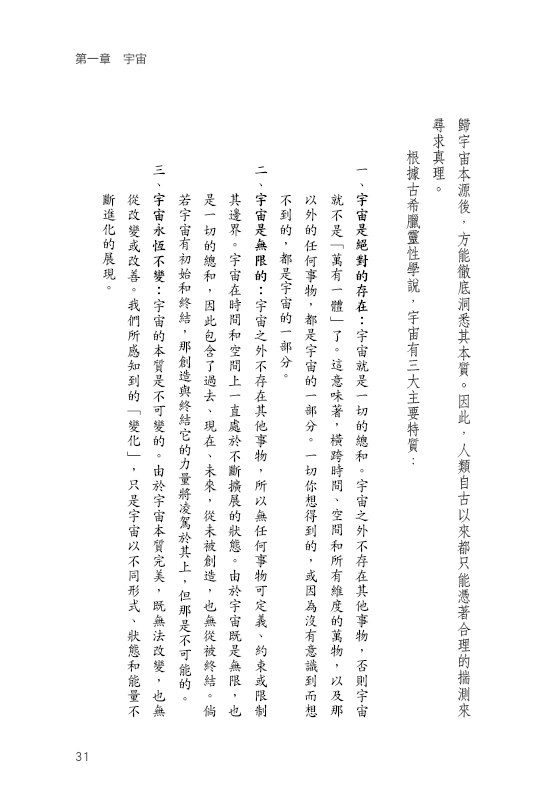 第一章　宇宙

歸宇宙本源後，方能徹底洞悉其本質。因此，人類自古以來都只能憑著合理的揣測來尋求真理。

根據古希臘靈性學說，宇宙有三大主要特質：

一、宇宙是絕對的存在：宇宙就是一切的總和。宇宙之外不存在其他事物，否則宇宙就不是「萬有一體」了。這意味著，橫跨時間、空間和所有維度的萬物，以及那以外的任何事物，都是宇宙的一部分。一切你想得到的，或因為沒有意識到而想不到的，都是宇宙的一部分。

二、宇宙是無限的：宇宙之外不存在其他事物，所以無任何事物可定義、約束或限制其邊界。宇宙在時間和空間上一直處於不斷擴展的狀態。由於宇宙既是無限，也是一切的總和，因此包含了過去、現在、未來，從未被創造，也無從被終結。倘若宇宙有初始和終結，那創造與終結它的力量將凌駕於其上，但那是不可能的。

三、宇宙永恆不變：宇宙的本質是不可變的。由於宇宙本質完美，既無法改變，也無從改變或改善。我們所感知到的「變化」，只是宇宙以不同形式、狀態和能量不斷進化的展現。

31